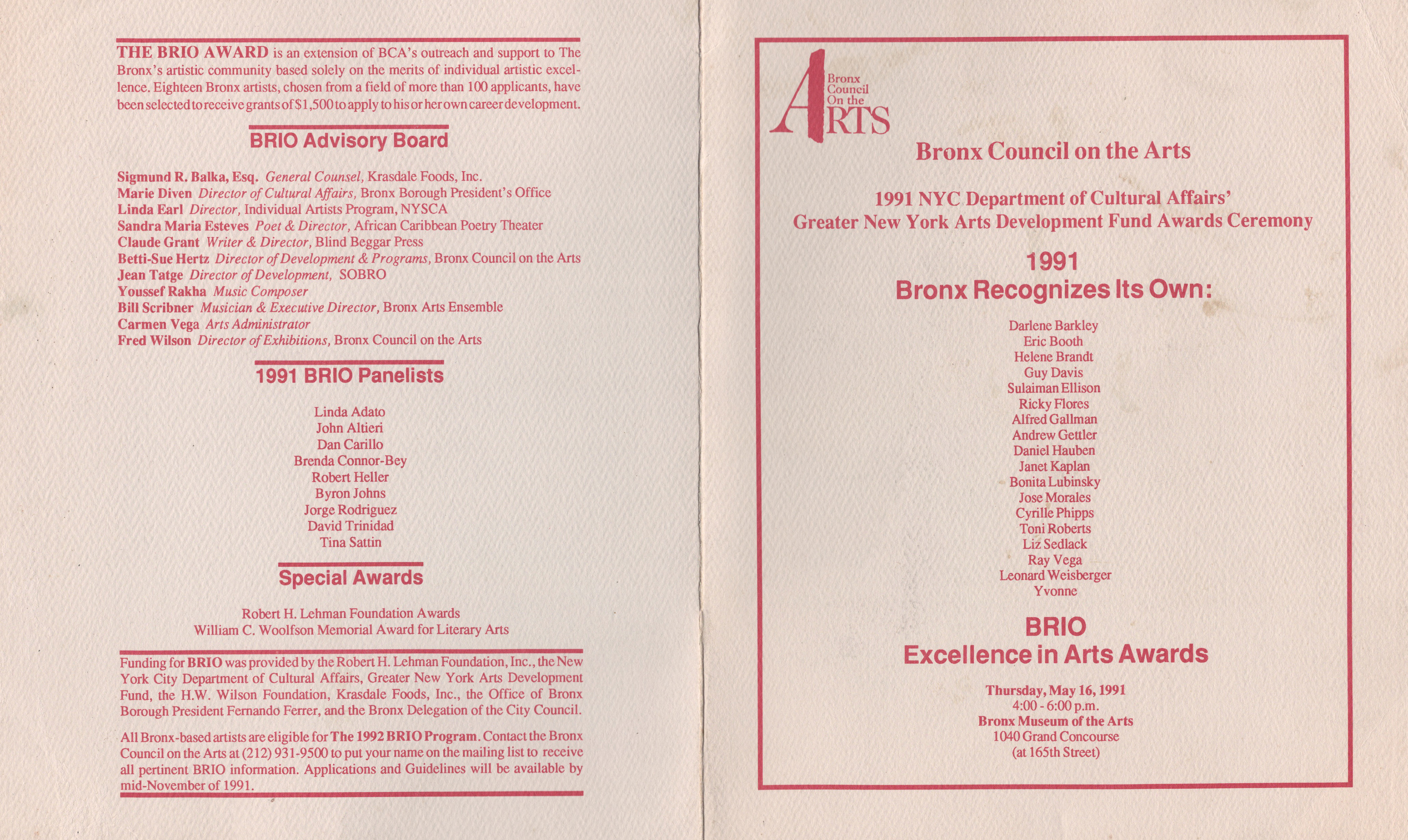 THE BRIO AWARD is an extension of BCA's outreach and support to The Bronx's artistic community based solely on the merits of individual artistic excellence. Eighteen Bronx artists, chosen from a field of more than 100 applicants, have been selected to receive grants of $1,500 to apply to his or her own career development.

BRIO Advisory Board

Sigmund R. Balka, Esq. General Counsel, Krasdale Foods, Inc.
Marie Diven Director of Cultural Affairs, Bronx Borough President's Office
Linda Earl Director, Individual Artists Program, NYSCA
Sandra Maria Esteves Poet & Director, African Caribbean Poetry Theater
Claude Grant Writer & Director, Blind Beggar Press
Betti-Sue Hertz Director of Development & Programs, Bronx Council on the Arts
Jean Tatge Director of Development, SOBRO
Youssef Rakha Music Composer
Bill Scribner Musician & Executive Director, Bronx Arts Ensemble
Carmen Vega Arts Administrator
Fred Wilson Director of Exhibitions, Bronx Council on the Arts

1991 BRIO Panelists

Linda Adato
John Altieri
Dan Carillo
Brenda Connor-Bey
Robert Heller
Byron Johns
Jorge Rodriguez
David Trinidad
Tina Sattin

Special Awards

Robert H. Lehman Foundation Awards
William C. Woolfson Memorial Award for Literary Arts

Funding for BRIO was provided by the Robert H. Lehman Foundation, Inc., the New York City Department of Cultural Affairs, Greater New York Arts Development Fund, the H.W. Wilson Foundation, Krasdale Foods, Inc., the Office of Bronx Borough President Fernando Ferrer, and the Bronx Delegation of the City Council.

All Bronx-based artists are eligible for The 1992 BRIO Program. Contact the Bronx Council on the Arts at (212) 931-9500 to put your name on the mailing list to receive all pertinent BRIO information. Applications and Guidelines will be available by mid-November of 1991.

Bronx Council On the ARTS

Bronx Council on the Arts

1991 NYC Department of Cultural Affairs'
Greater New York Arts Development Fund Awards Ceremony

1991
Bronx Recognizes Its Own:

Darlene Barkley
Eric Booth
Helene Brandt
Guy Davis
Sulaiman Ellison
Ricky Flores
Alfred Gallman
Andrew Gettler
Daniel Hauben
Janet Kaplan
Bonita Lubinsky
Jose Morales
Cyrille Phipps
Toni Roberts
Liz Sedlack
Ray Vega
Leonard Weisberger
Yvonne

BRIO
Excellence in Arts Awards

Thursday, May 16, 1991
4:00 - 6:00 p.m.
Bronx Museum of the Arts
1040 Grand Concourse
(at 165th Street)